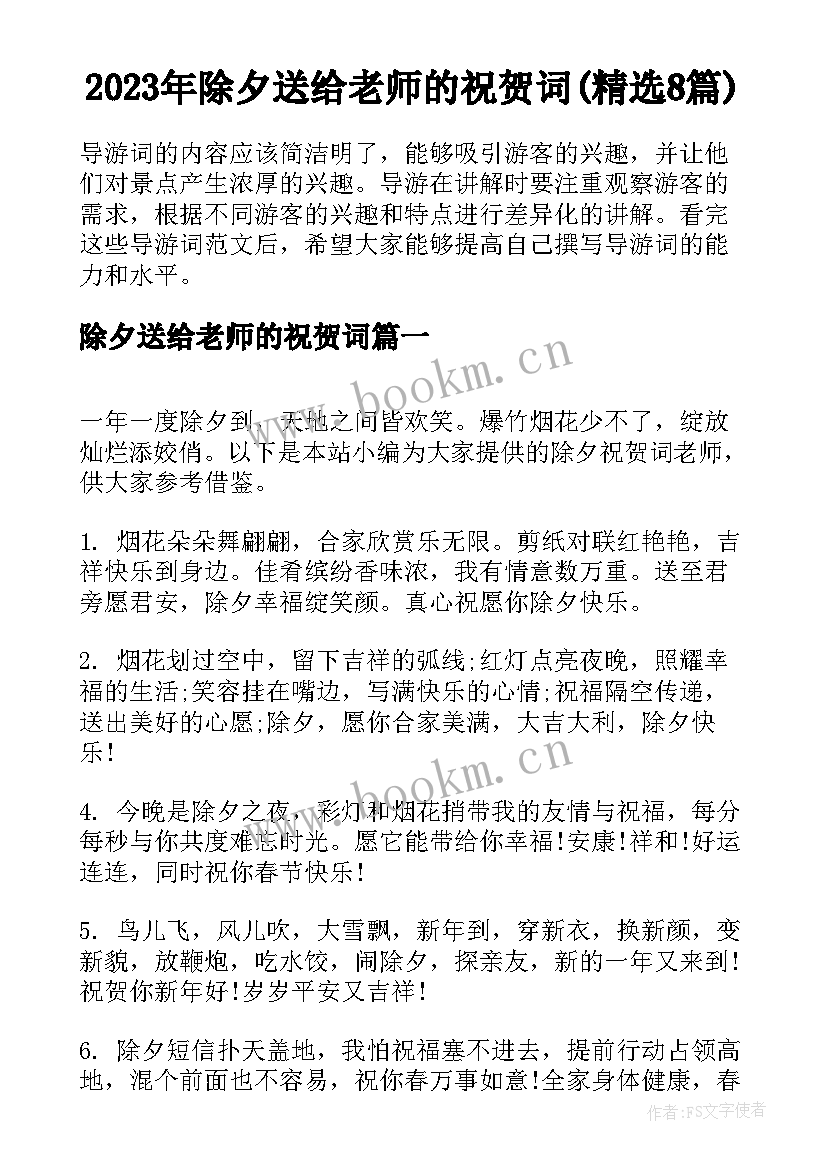 2023年除夕送给老师的祝贺词(精选8篇)

导游词的内容应该简洁明了，能够吸引游客的兴趣，并让他们对景点产生浓厚的兴趣。导游在讲解时要注重观察游客的需求，根据不同游客的兴趣和特点进行差异化的讲解。看完这些导游词范文后，希望大家能够提高自己撰写导游词的能力和水平。

除夕送给老师的祝贺词篇一

www.bookm.cn

一年一度除夕到，天地之间皆欢笑。爆竹烟花少不了，绽放灿烂添姣俏。以下是本站小编为大家提供的除夕祝贺词老师，供大家参考借鉴。

1. 烟花朵朵舞翩翩，合家欣赏乐无限。剪纸对联红艳艳，吉祥快乐到身边。佳肴缤纷香味浓，我有情意数万重。送至君旁愿君安，除夕幸福绽笑颜。真心祝愿你除夕快乐。

2. 烟花划过空中，留下吉祥的弧线;红灯点亮夜晚，照耀幸福的生活;笑容挂在嘴边，写满快乐的心情;祝福隔空传递，送出美好的心愿;除夕，愿你合家美满，大吉大利，除夕快乐!

www.bookm.cn

4. 今晚是除夕之夜，彩灯和烟花捎带我的友情与祝福，每分每秒与你共度难忘时光。愿它能带给你幸福!安康!祥和!好运连连，同时祝你春节快乐!

5. 鸟儿飞，风儿吹，大雪飘，新年到，穿新衣，换新颜，变新貌，放鞭炮，吃水饺，闹除夕，探亲友，新的一年又来到!祝贺你新年好!岁岁平安又吉祥!

6. 除夕短信扑天盖地，我怕祝福塞不进去，提前行动占领高地，混个前面也不容易，祝你春万事如意!全家身体健康，春

作者:FS文字使者